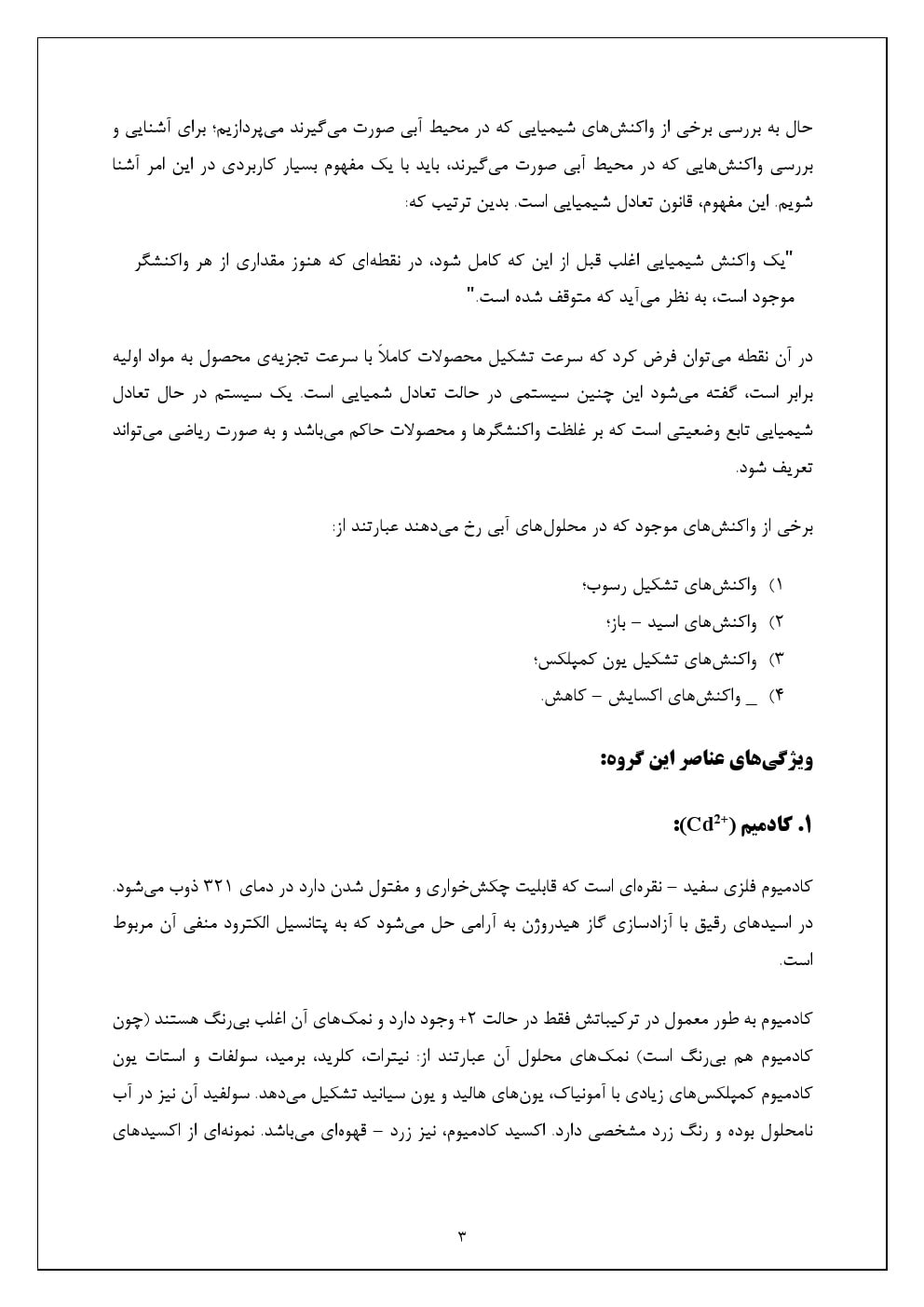 حال به بررسی برخی از واکنش‌های شیمیایی که در محیط آبی صورت می‌گیرند می‌پردازیم؛ برای آشنایی و بررسی واکنش‌هایی که در محیط آبی صورت می‌گیرند، باید با یک مفهوم بسیار کاربردی در این امر آشنا شویم. این مفهوم، قانون تعادل شیمیایی است. بدین ترتیب که:

"یک واکنش شیمیایی اغلب قبل از این که کامل شود، در نقطه‌ای که هنوز مقداری از هر واکنشگر موجود است، به نظر می‌آید که متوقف شده است."

در آن نقطه می‌توان فرض کرد که سرعت تشکیل محصولات کاملاً با سرعت تجزیه‌ی محصول به مواد اولیه برابر است، گفته می‌شود این چنین سیستمی در حالت تعادل شمیایی است. یک سیستم در حال تعادل شیمیایی تابع وضعیتی است که بر غلظت واکنشگرها و محصولات حاکم می‌باشد و به صورت ریاضی می‌تواند تعریف شود.

برخی از واکنش‌های موجود که در محلول‌های آبی رخ می‌دهند عبارتند از:

۱) واکنش‌های تشکیل رسوب؛
۲) واکنش‌های اسید – باز؛
۳) واکنش‌های تشکیل یون کمپلکس؛
۴) _ واکنش‌های اکسایش – کاهش.

ویژگی‌های عناصر این گروه:

۱. کادمیم ($Cd^{2+}$):

کادمیوم فلزی سفید – نقره‌ای است که قابلیت چکش‌خواری و مفتول شدن دارد در دمای ۳۲۱ ذوب می‌شود. در اسیدهای رقیق با آزادسازی گاز هیدروژن به آرامی حل می‌شود که به پتانسیل الکترود منفی آن مربوط است.

کادمیوم به طور معمول در ترکیباتش فقط در حالت ۲+ وجود دارد و نمک‌های آن اغلب بی‌رنگ هستند (چون کادمیوم هم بی‌رنگ است) نمک‌های محلول آن عبارتند از: نیترات، کلرید، برمید، سولفات و استات یون کادمیوم کمپلکس‌های زیادی با آمونیاک، یون‌های هالید و یون سیانید تشکیل می‌دهد. سولفید آن نیز در آب نامحلول بوده و رنگ زرد مشخصی دارد. اکسید کادمیوم، نیز زرد – قهوه‌ای می‌باشد. نمونه‌ای از اکسیدهای

۳